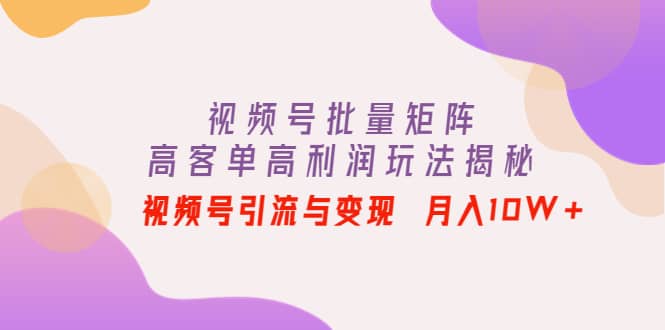 视频号批量矩阵
高客单高利润玩法揭秘
视频号引流与变现 月入10W+